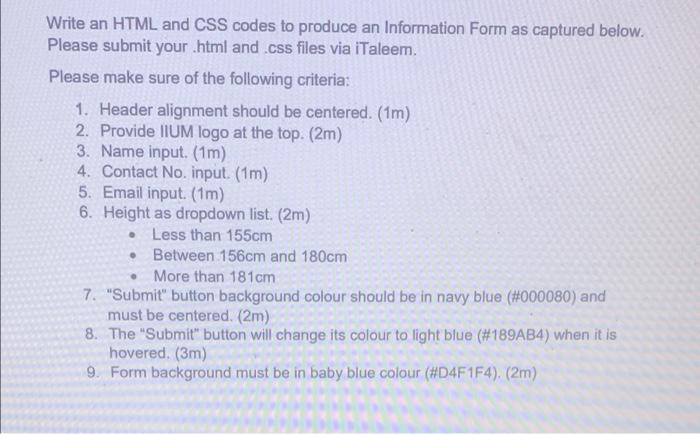 Write an HTML and CSS codes to produce an Information Form as captured below. Please submit your .html and .css files via iTaleem.

Please make sure of the following criteria:

1. Header alignment should be centered. (1m)
2. Provide IIUM logo at the top. (2m)
3. Name input. (1m)
4. Contact No. input. (1m)
5. Email input. (1m)
6. Height as dropdown list. (2m)
 • Less than 155cm
 • Between 156cm and 180cm
 • More than 181cm
7. "Submit" button background colour should be in navy blue (#000080) and must be centered. (2m)
8. The "Submit" button will change its colour to light blue (#189AB4) when it is hovered. (3m)
9. Form background must be in baby blue colour (#D4F1F4). (2m)